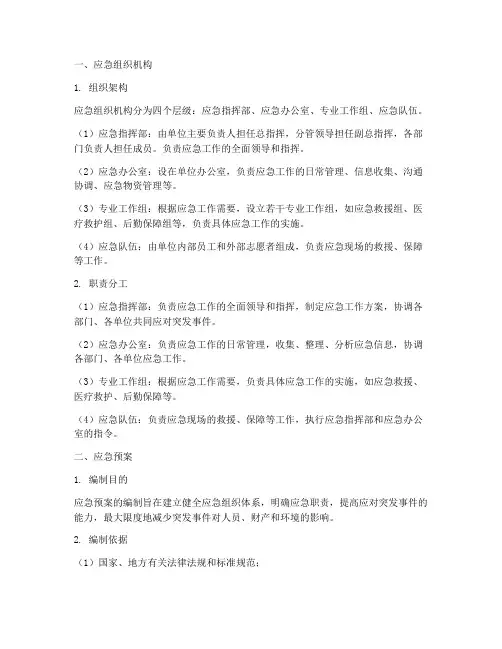 一、应急组织机构

1. 组织架构

应急组织机构分为四个层级：应急指挥部、应急办公室、专业工作组、应急队伍。

（1）应急指挥部：由单位主要负责人担任总指挥，分管领导担任副总指挥，各部门负责人担任成员。负责应急工作的全面领导和指挥。

（2）应急办公室：设在单位办公室，负责应急工作的日常管理、信息收集、沟通协调、应急物资管理等。

（3）专业工作组：根据应急工作需要，设立若干专业工作组，如应急救援组、医疗救护组、后勤保障组等，负责具体应急工作的实施。

（4）应急队伍：由单位内部员工和外部志愿者组成，负责应急现场的救援、保障等工作。

2. 职责分工

（1）应急指挥部：负责应急工作的全面领导和指挥，制定应急工作方案，协调各部门、各单位共同应对突发事件。

（2）应急办公室：负责应急工作的日常管理，收集、整理、分析应急信息，协调各部门、各单位应急工作。

（3）专业工作组：根据应急工作需要，负责具体应急工作的实施，如应急救援、医疗救护、后勤保障等。

（4）应急队伍：负责应急现场的救援、保障等工作，执行应急指挥部和应急办公室的指令。

二、应急预案

1. 编制目的

应急预案的编制旨在建立健全应急组织体系，明确应急职责，提高应对突发事件的能力，最大限度地减少突发事件对人员、财产和环境的影响。

2. 编制依据

（1）国家、地方有关法律法规和标准规范；